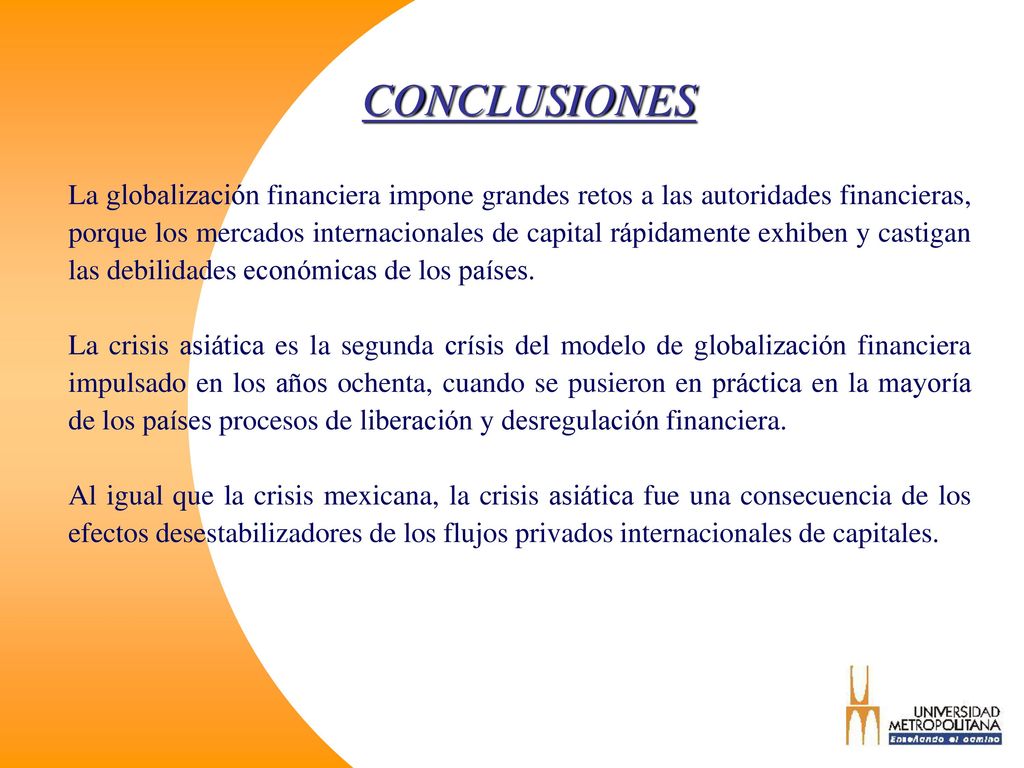 CONCLUSIONES

La globalización financiera impone grandes retos a las autoridades financieras, porque los mercados internacionales de capital rápidamente exhiben y castigan las debilidades económicas de los países.

La crisis asiática es la segunda crísis del modelo de globalización financiera impulsado en los años ochenta, cuando se pusieron en práctica en la mayoría de los países procesos de liberación y desregulación financiera.

Al igual que la crisis mexicana, la crisis asiática fue una consecuencia de los efectos desestabilizadores de los flujos privados internacionales de capitales.

UNIVERSIDAD METROPOLITANA
Enseñando el camino